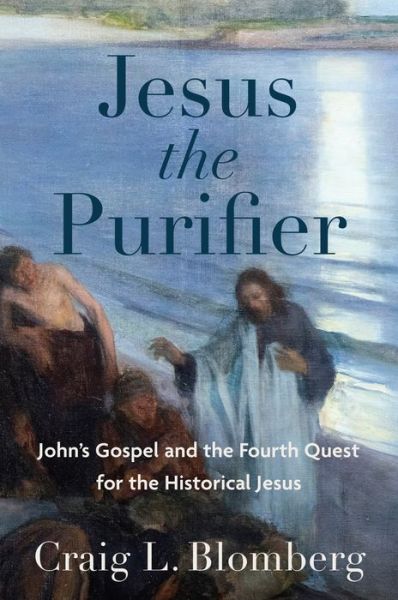 Jesus
the
Purifier

John's Gospel and the Fourth Quest for the Historical Jesus

Craig L. Blomberg